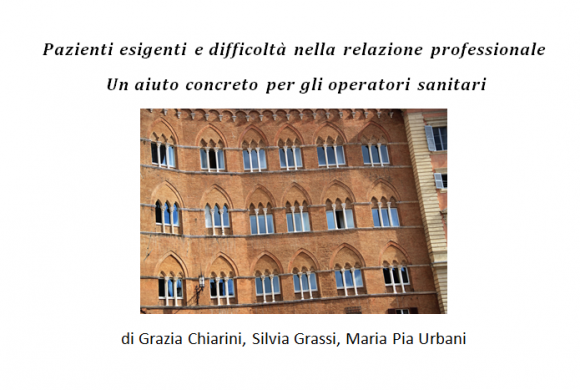 Pazienti esigenti e difficoltà nella relazione professionale

Un aiuto concreto per gli operatori sanitari

di Grazia Chiarini, Silvia Grassi, Maria Pia Urbani